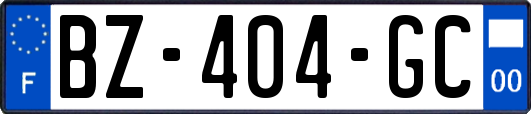 F

BZ-404-GC

00